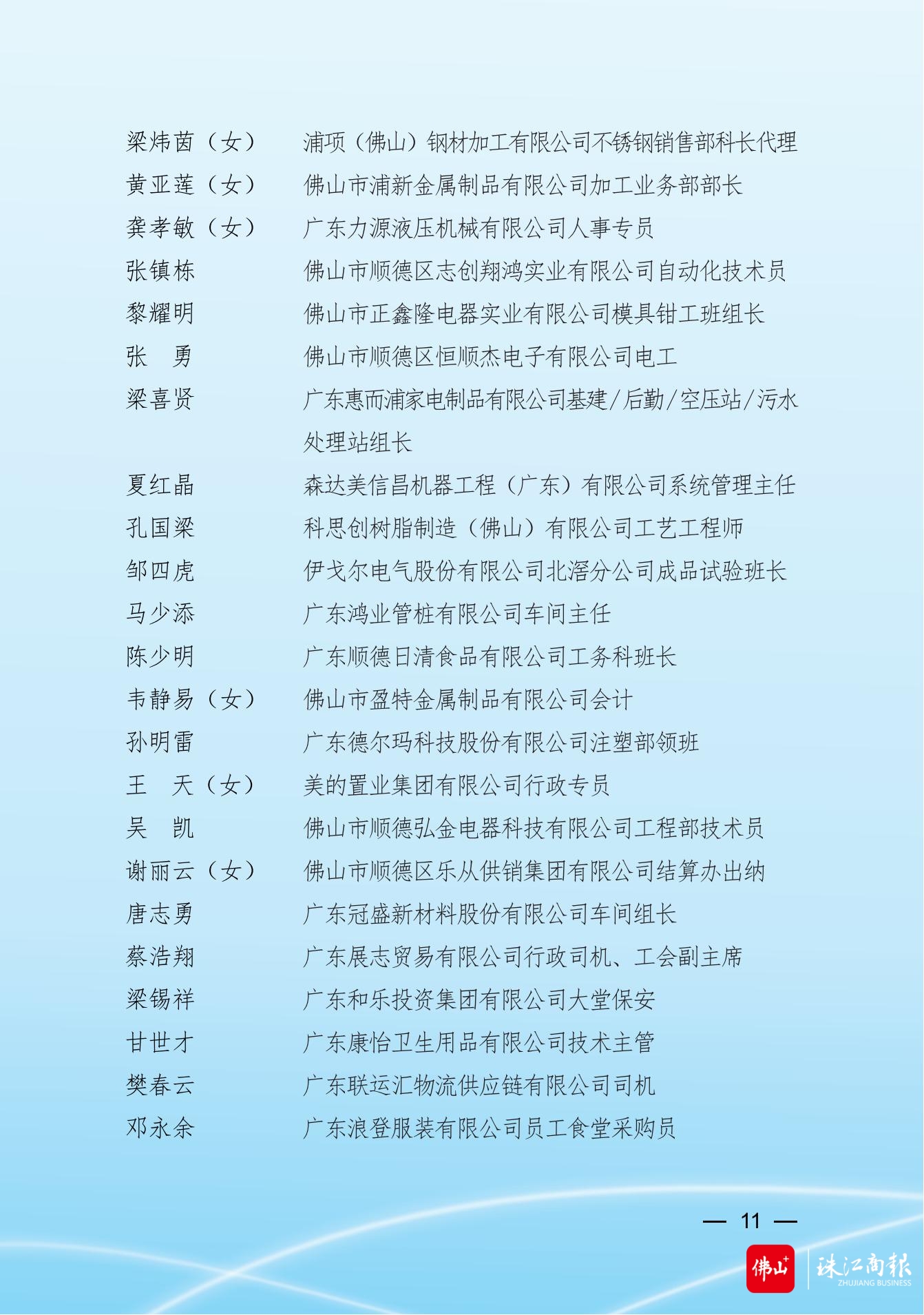 梁炜茵（女） 浦项（佛山）钢材加工有限公司不锈钢销售部科长代理
黄亚莲（女） 佛山市浦新金属制品有限公司加工业务部部长
龚孝敏（女） 广东力源液压机械有限公司人事专员
张镇栋 佛山市顺德区志创翔鸿实业有限公司自动化技术员
黎耀明 佛山市正鑫隆电器实业有限公司模具钳工班组长
张 勇 佛山市顺德区恒顺杰电子有限公司电工
梁喜贤 广东惠而浦家电制品有限公司基建/后勤/空压站/污水处理站组长
夏红晶 森达美信昌机器工程（广东）有限公司系统管理主任
孔国梁 科思创树脂制造（佛山）有限公司工艺工程师
邹四虎 伊戈尔电气股份有限公司北滘分公司成品试验班长
马少添 广东鸿业管桩有限公司车间主任
陈少明 广东顺德日清食品有限公司工务科班长
韦静易（女） 佛山市盈特金属制品有限公司会计
孙明雷 广东德尔玛科技股份有限公司注塑部领班
王 天（女） 美的置业集团有限公司行政专员
吴 凯 佛山市顺德弘金电器科技有限公司工程部技术员
谢丽云（女） 佛山市顺德区乐从供销集团有限公司结算办出纳
唐志勇 广东冠盛新材料股份有限公司车间组长
蔡浩翔 广东展志贸易有限公司行政司机、工会副主席
梁锡祥 广东和乐投资集团有限公司大堂保安
甘世才 广东康怡卫生用品有限公司技术主管
樊春云 广东联运汇物流供应链有限公司司机
邓永余 广东浪登服装有限公司员工食堂采购员

— 11 —

佛山+ 珠江商报 ZHUJIANG BUSINESS